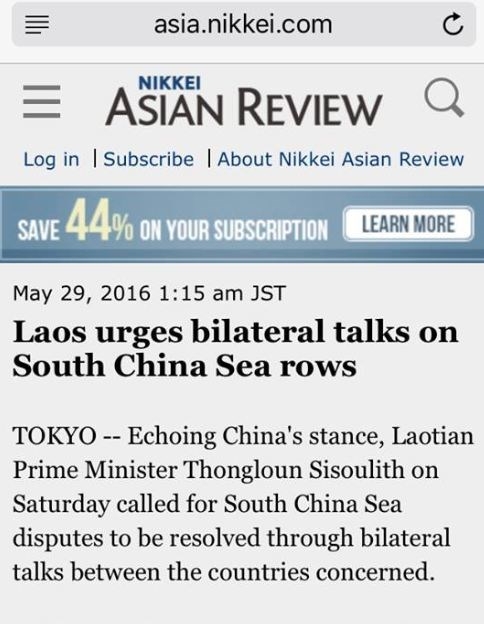 asia.nikkei.com

NIKKEI
ASIAN REVIEW

Log in | Subscribe | About Nikkei Asian Review

SAVE 44% ON YOUR SUBSCRIPTION LEARN MORE

May 29, 2016 1:15 am JST

Laos urges bilateral talks on South China Sea rows

TOKYO -- Echoing China's stance, Laotian Prime Minister Thongloun Sisoulith on Saturday called for South China Sea disputes to be resolved through bilateral talks between the countries concerned.